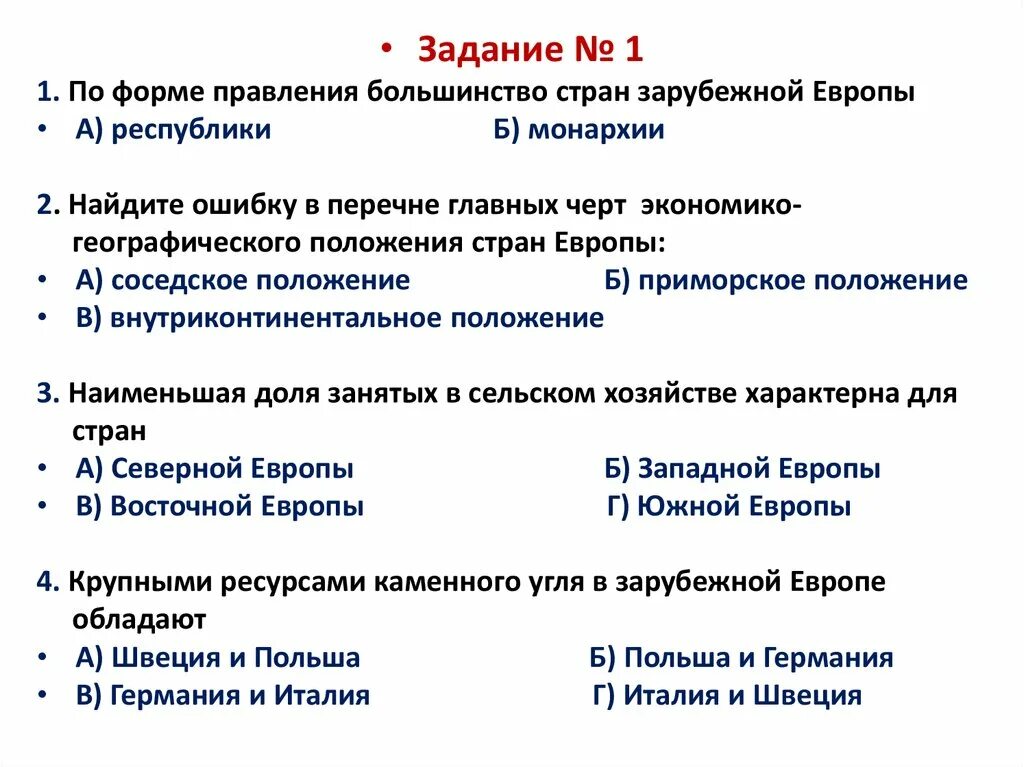 • Задание № 1

1. По форме правления большинство стран зарубежной Европы
• А) республики Б) монархии

2. Найдите ошибку в перечне главных черт экономико-географического положения стран Европы:
• А) соседское положение Б) приморское положение
• В) внутриконтинентальное положение

3. Наименьшая доля занятых в сельском хозяйстве характерна для стран
• А) Северной Европы Б) Западной Европы
• В) Восточной Европы Г) Южной Европы

4. Крупными ресурсами каменного угля в зарубежной Европе обладают
• А) Швеция и Польша Б) Польша и Германия
• В) Германия и Италия Г) Италия и Швеция